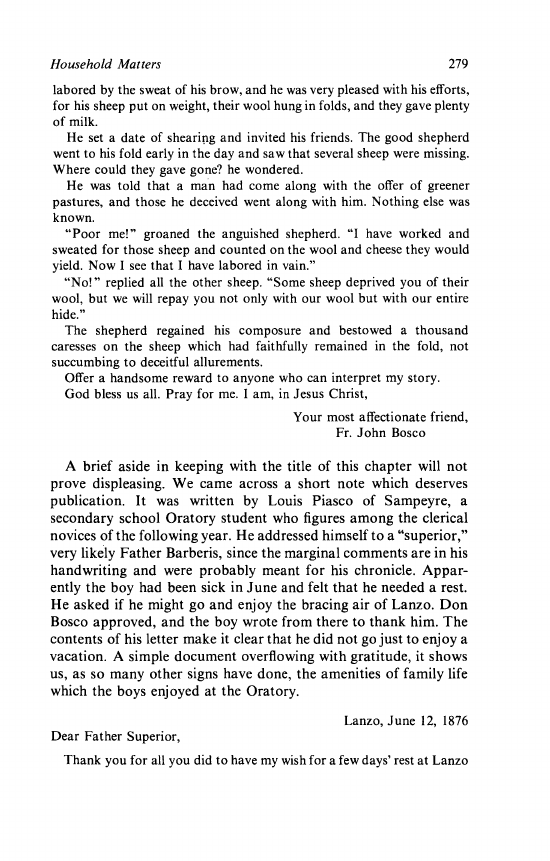 Household Matters 279

labored by the sweat of his brow, and he was very pleased with his efforts, for his sheep put on weight, their wool hung in folds, and they gave plenty of milk.

He set a date of shearing and invited his friends. The good shepherd went to his fold early in the day and saw that several sheep were missing. Where could they gave gone? he wondered.

He was told that a man had come along with the offer of greener pastures, and those he deceived went along with him. Nothing else was known.

"Poor me!" groaned the anguished shepherd. "I have worked and sweated for those sheep and counted on the wool and cheese they would yield. Now I see that I have labored in vain."

"No!" replied all the other sheep. "Some sheep deprived you of their wool, but we will repay you not only with our wool but with our entire hide."

The shepherd regained his composure and bestowed a thousand caresses on the sheep which had faithfully remained in the fold, not succumbing to deceitful allurements.

Offer a handsome reward to anyone who can interpret my story.

God bless us all. Pray for me. I am, in Jesus Christ,

Your most affectionate friend,
Fr. John Bosco

A brief aside in keeping with the title of this chapter will not prove displeasing. We came across a short note which deserves publication. It was written by Louis Piasco of Sampeyre, a secondary school Oratory student who figures among the clerical novices of the following year. He addressed himself to a "superior," very likely Father Barberis, since the marginal comments are in his handwriting and were probably meant for his chronicle. Apparently the boy had been sick in June and felt that he needed a rest. He asked if he might go and enjoy the bracing air of Lanzo. Don Bosco approved, and the boy wrote from there to thank him. The contents of his letter make it clear that he did not go just to enjoy a vacation. A simple document overflowing with gratitude, it shows us, as so many other signs have done, the amenities of family life which the boys enjoyed at the Oratory.

Lanzo, June 12, 1876

Dear Father Superior,

Thank you for all you did to have my wish for a few days' rest at Lanzo